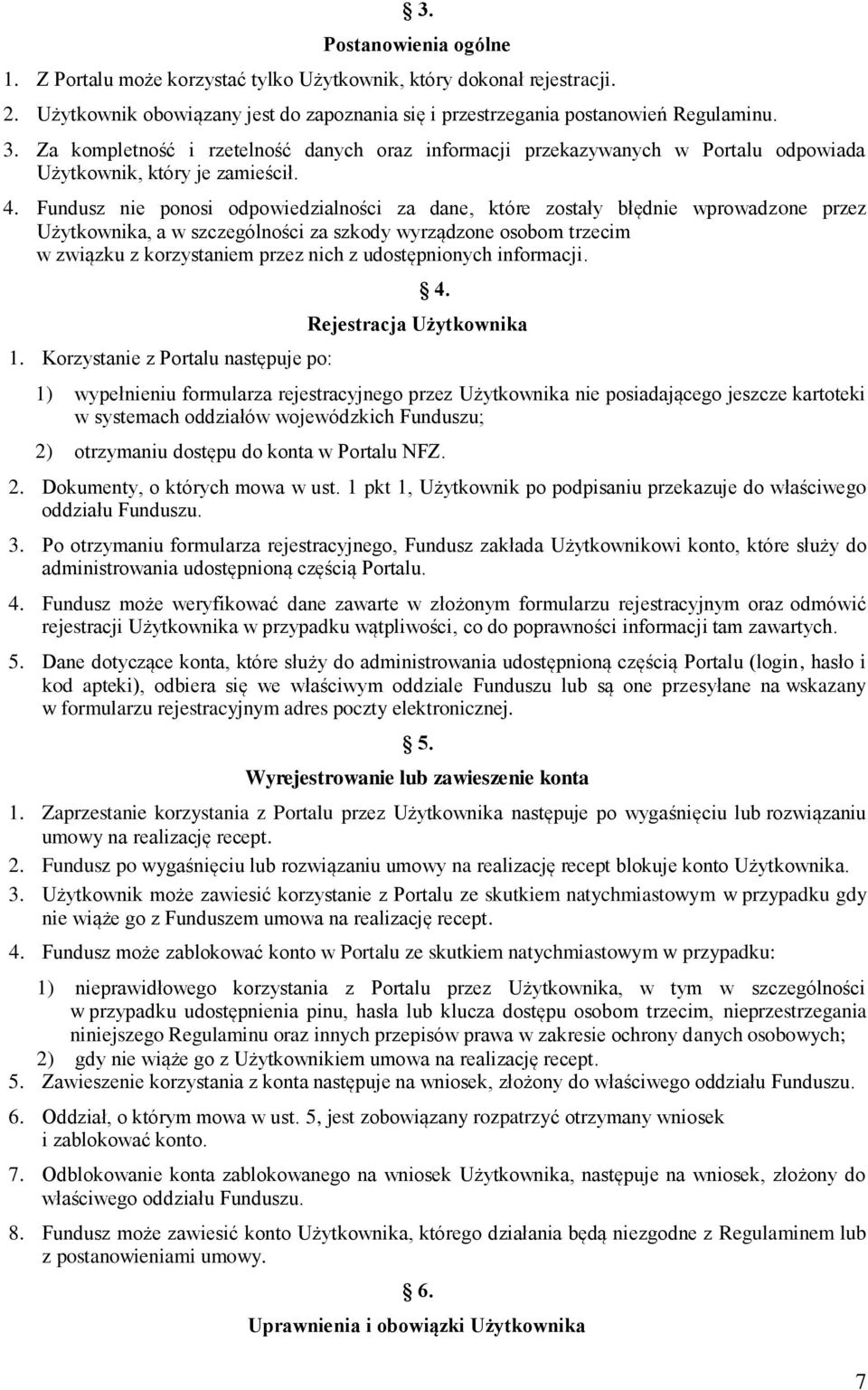 § 3.

Postanowienia ogólne

1. Z Portalu może korzystać tylko Użytkownik, który dokonał rejestracji.
2. Użytkownik obowiązany jest do zapoznania się i przestrzegania postanowień Regulaminu.
3. Za kompletność i rzetelność danych oraz informacji przekazywanych w Portalu odpowiada Użytkownik, który je zamieścił.
4. Fundusz nie ponosi odpowiedzialności za dane, które zostały błędnie wprowadzone przez Użytkownika, a w szczególności za szkody wyrządzone osobom trzecim w związku z korzystaniem przez nich z udostępnionych informacji.

§ 4.

Rejestracja Użytkownika

1. Korzystanie z Portalu następuje po:
1) wypełnieniu formularza rejestracyjnego przez Użytkownika nie posiadającego jeszcze kartoteki w systemach oddziałów wojewódzkich Funduszu;
2) otrzymaniu dostępu do konta w Portalu NFZ.
2. Dokumenty, o których mowa w ust. 1 pkt 1, Użytkownik po podpisaniu przekazuje do właściwego oddziału Funduszu.
3. Po otrzymaniu formularza rejestracyjnego, Fundusz zakłada Użytkownikowi konto, które służy do administrowania udostępnioną częścią Portalu.
4. Fundusz może weryfikować dane zawarte w złożonym formularzu rejestracyjnym oraz odmówić rejestracji Użytkownika w przypadku wątpliwości, co do poprawności informacji tam zawartych.
5. Dane dotyczące konta, które służy do administrowania udostępnioną częścią Portalu (login, hasło i kod apteki), odbiera się we właściwym oddziale Funduszu lub są one przesyłane na wskazany w formularzu rejestracyjnym adres poczty elektronicznej.

§ 5.

Wyrejestrowanie lub zawieszenie konta

1. Zaprzestanie korzystania z Portalu przez Użytkownika następuje po wygaśnięciu lub rozwiązaniu umowy na realizację recept.
2. Fundusz po wygaśnięciu lub rozwiązaniu umowy na realizację recept blokuje konto Użytkownika.
3. Użytkownik może zawiesić korzystanie z Portalu ze skutkiem natychmiastowym w przypadku gdy nie wiąże go z Funduszem umowa na realizację recept.
4. Fundusz może zablokować konto w Portalu ze skutkiem natychmiastowym w przypadku:
1) nieprawidłowego korzystania z Portalu przez Użytkownika, w tym w szczególności w przypadku udostępnienia pinu, hasła lub klucza dostępu osobom trzecim, nieprzestrzegania niniejszego Regulaminu oraz innych przepisów prawa w zakresie ochrony danych osobowych;
2) gdy nie wiąże go z Użytkownikiem umowa na realizację recept.
5. Zawieszenie korzystania z konta następuje na wniosek, złożony do właściwego oddziału Funduszu.
6. Oddział, o którym mowa w ust. 5, jest zobowiązany rozpatrzyć otrzymany wniosek i zablokować konto.
7. Odblokowanie konta zablokowanego na wniosek Użytkownika, następuje na wniosek, złożony do właściwego oddziału Funduszu.
8. Fundusz może zawiesić konto Użytkownika, którego działania będą niezgodne z Regulaminem lub z postanowieniami umowy.

§ 6.

Uprawnienia i obowiązki Użytkownika

7